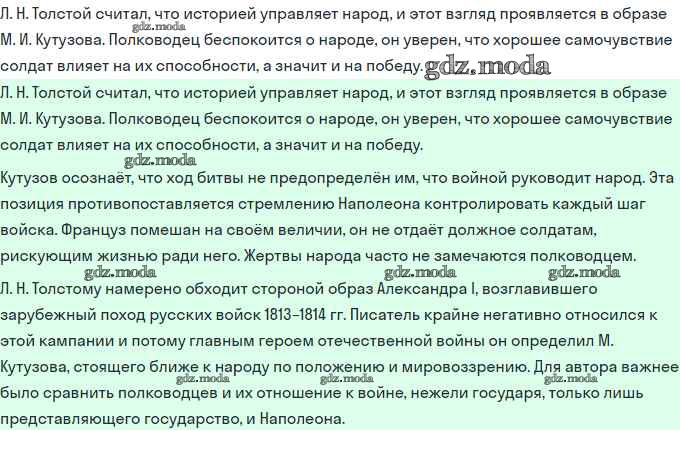 Л. Н. Толстой считал, что историей управляет народ, и этот взгляд проявляется в образе М. И. Кутузова. Полководец беспокоится о народе, он уверен, что хорошее самочувствие солдат влияет на их способности, а значит и на победу. gdz.moda

gdz.moda

Л. Н. Толстой считал, что историей управляет народ, и этот взгляд проявляется в образе М. И. Кутузова. Полководец беспокоится о народе, он уверен, что хорошее самочувствие солдат влияет на их способности, а значит и на победу.

gdz.moda

Кутузов осознаёт, что ход битвы не предопределён им, что войной руководит народ. Эта позиция противопоставляется стремлению Наполеона контролировать каждый шаг войска. Француз помешан на своём величии, он не отдаёт должное солдатам, рискующим жизнью ради него. Жертвы народа часто не замечаются полководцем.

gdz.moda gdz.moda gdz.moda

Л. Н. Толстому намерено обходит стороной образ Александра I, возглавившего зарубежный поход русских войск 1813–1814 гг. Писатель крайне негативно относился к этой кампании и потому главным героем отечественной войны он определил М. Кутузова, стоящего ближе к народу по положению и мировоззрению. Для автора важнее было сравнить полководцев и их отношение к войне, нежели государя, только лишь представляющего государство, и Наполеона.

gdz.moda gdz.moda gdz.moda